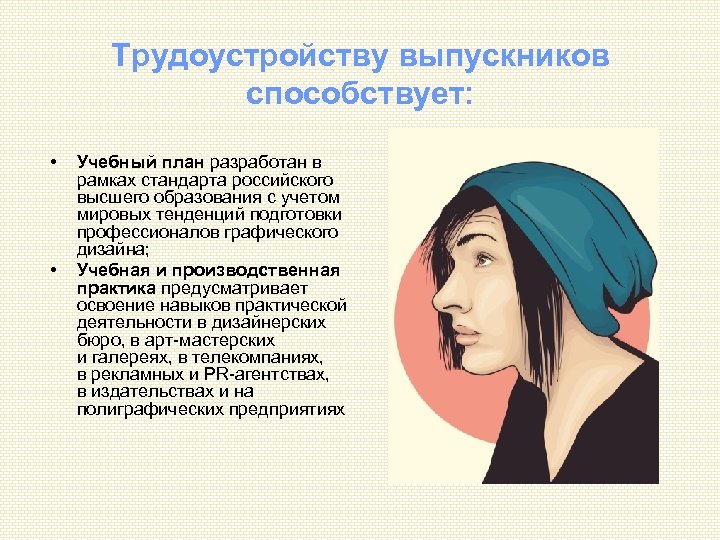 Трудоустройству выпускников способствует:

• Учебный план разработан в рамках стандарта российского высшего образования с учетом мировых тенденций подготовки профессионалов графического дизайна;
• Учебная и производственная практика предусматривает освоение навыков практической деятельности в дизайнерских бюро, в арт-мастерских и галереях, в телекомпаниях, в рекламных и PR-агентствах, в издательствах и на полиграфических предприятиях